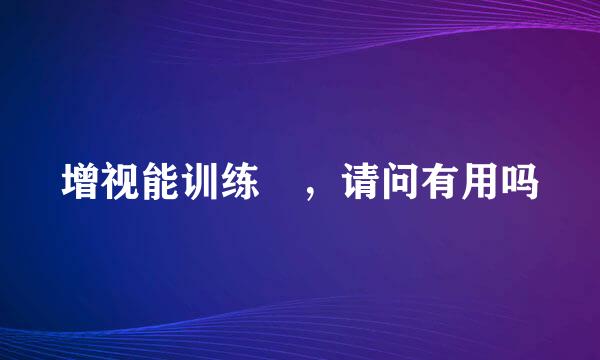 增视能训练　，请问有用吗